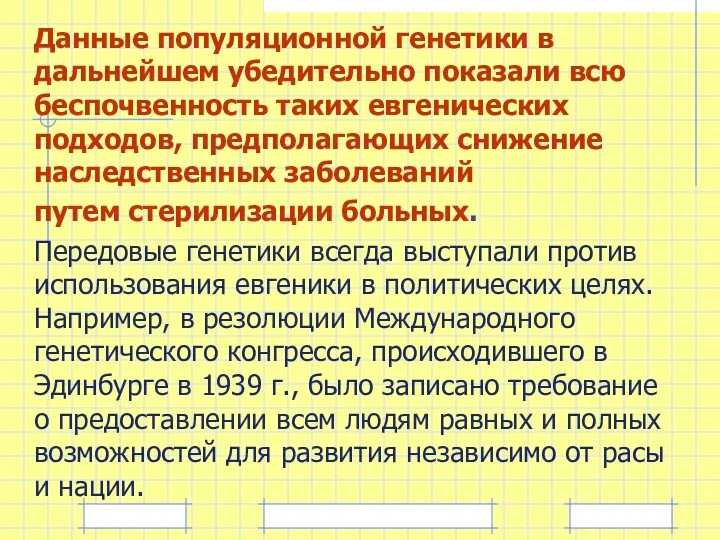 Данные популяционной генетики в дальнейшем убедительно показали всю беспочвенность таких евгенических подходов, предполагающих снижение наследственных заболеваний
путем стерилизации больных.

Передовые генетики всегда выступали против использования евгеники в политических целях. Например, в резолюции Международного генетического конгресса, происходившего в Эдинбурге в 1939 г., было записано требование о предоставлении всем людям равных и полных возможностей для развития независимо от расы и нации.